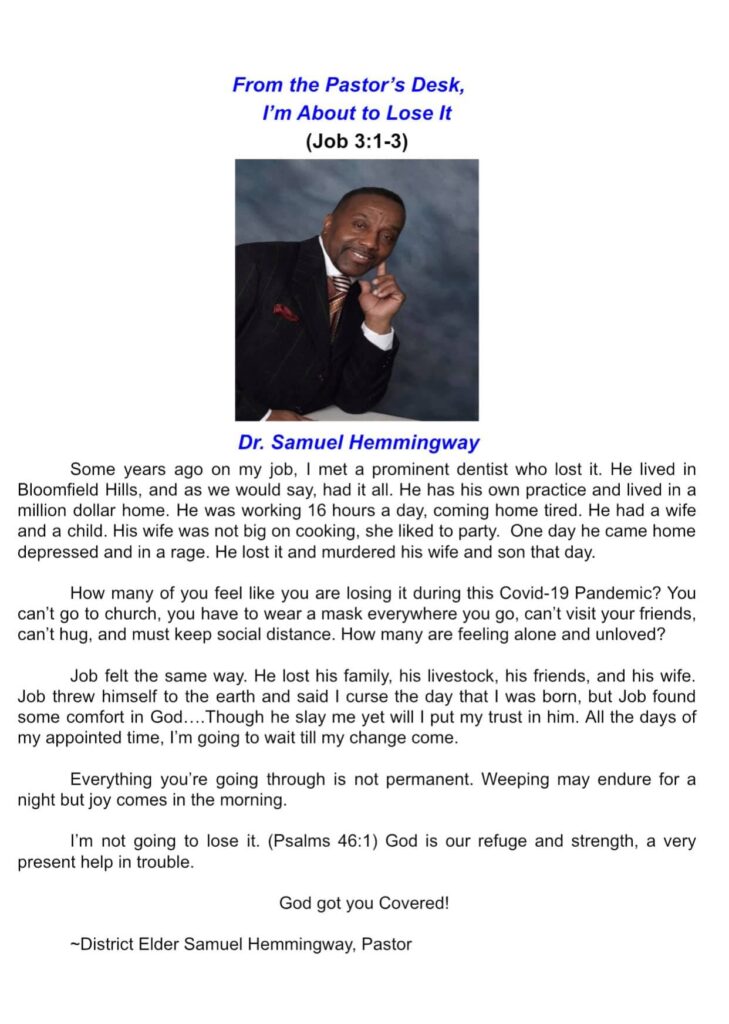 From the Pastor's Desk,
I'm About to Lose It
(Job 3:1-3)

Dr. Samuel Hemmingway

Some years ago on my job, I met a prominent dentist who lost it. He lived in Bloomfield Hills, and as we would say, had it all. He has his own practice and lived in a million dollar home. He was working 16 hours a day, coming home tired. He had a wife and a child. His wife was not big on cooking, she liked to party. One day he came home depressed and in a rage. He lost it and murdered his wife and son that day.

How many of you feel like you are losing it during this Covid-19 Pandemic? You can't go to church, you have to wear a mask everywhere you go, can't visit your friends, can't hug, and must keep social distance. How many are feeling alone and unloved?

Job felt the same way. He lost his family, his livestock, his friends, and his wife. Job threw himself to the earth and said I curse the day that I was born, but Job found some comfort in God….Though he slay me yet will I put my trust in him. All the days of my appointed time, I'm going to wait till my change come.

Everything you're going through is not permanent. Weeping may endure for a night but joy comes in the morning.

I'm not going to lose it. (Psalms 46:1) God is our refuge and strength, a very present help in trouble.

God got you Covered!

~District Elder Samuel Hemmingway, Pastor